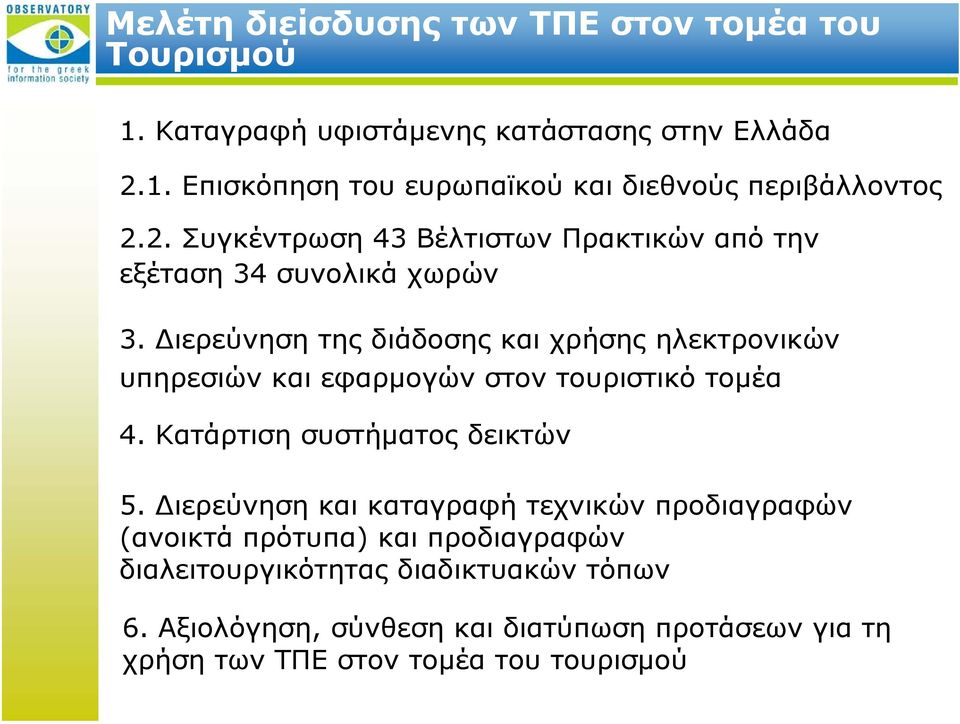 OBSERVATORY
for the greek information society

Μελέτη διείσδυσης των ΤΠΕ στον τομέα του Τουρισμού

1. Καταγραφή υφιστάμενης κατάστασης στην Ελλάδα

2.1. Επισκόπηση του ευρωπαϊκού και διεθνούς περιβάλλοντος

2.2. Συγκέντρωση 43 Βέλτιστων Πρακτικών από την εξέταση 34 συνολικά χωρών

3. Διερεύνηση της διάδοσης και χρήσης ηλεκτρονικών υπηρεσιών και εφαρμογών στον τουριστικό τομέα

4. Κατάρτιση συστήματος δεικτών

5. Διερεύνηση και καταγραφή τεχνικών προδιαγραφών (ανοικτά πρότυπα) και προδιαγραφών διαλειτουργικότητας διαδικτυακών τόπων

6. Αξιολόγηση, σύνθεση και διατύπωση προτάσεων για τη χρήση των ΤΠΕ στον τομέα του τουρισμού